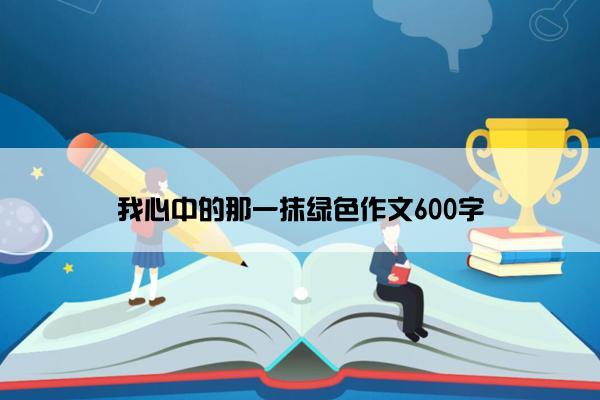 我心中的那一抹绿色作文600字